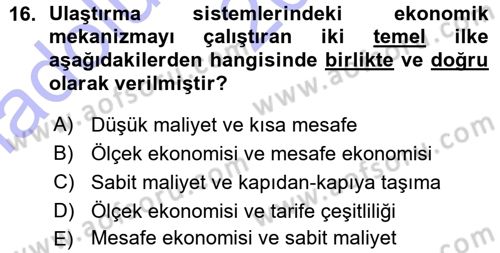 16. Ulaştırma sistemlerindeki ekonomik mekanizmayı çalıştıran iki temel ilke aşağıdakilerden hangisinde birlikte ve doğru olarak verilmiştir?

A) Düşük maliyet ve kısa mesafe
B) Ölçek ekonomisi ve mesafe ekonomisi
C) Sabit maliyet ve kapıdan-kapıya taşıma
D) Ölçek ekonomisi ve tarife çeşitliliği
E) Mesafe ekonomisi ve sabit maliyet

www.aofsoru.com